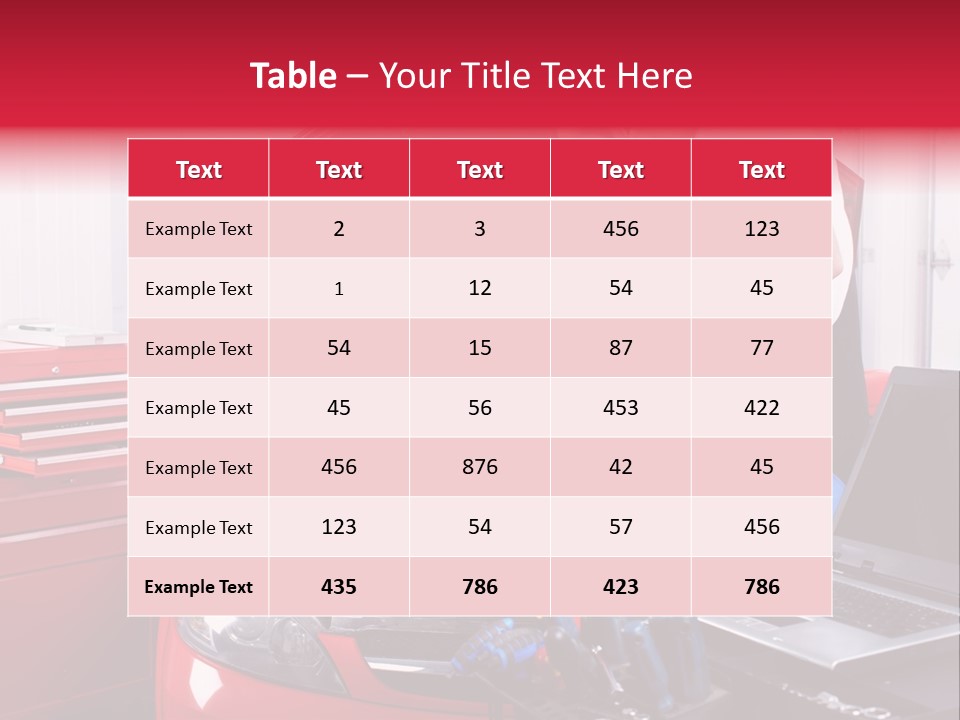 Table – Your Title Text Here

| Text | Text | Text | Text | Text |
|---|---|---|---|---|
| Example Text | 2 | 3 | 456 | 123 |
| Example Text | 1 | 12 | 54 | 45 |
| Example Text | 54 | 15 | 87 | 77 |
| Example Text | 45 | 56 | 453 | 422 |
| Example Text | 456 | 876 | 42 | 45 |
| Example Text | 123 | 54 | 57 | 456 |
| Example Text | 435 | 786 | 423 | 786 |